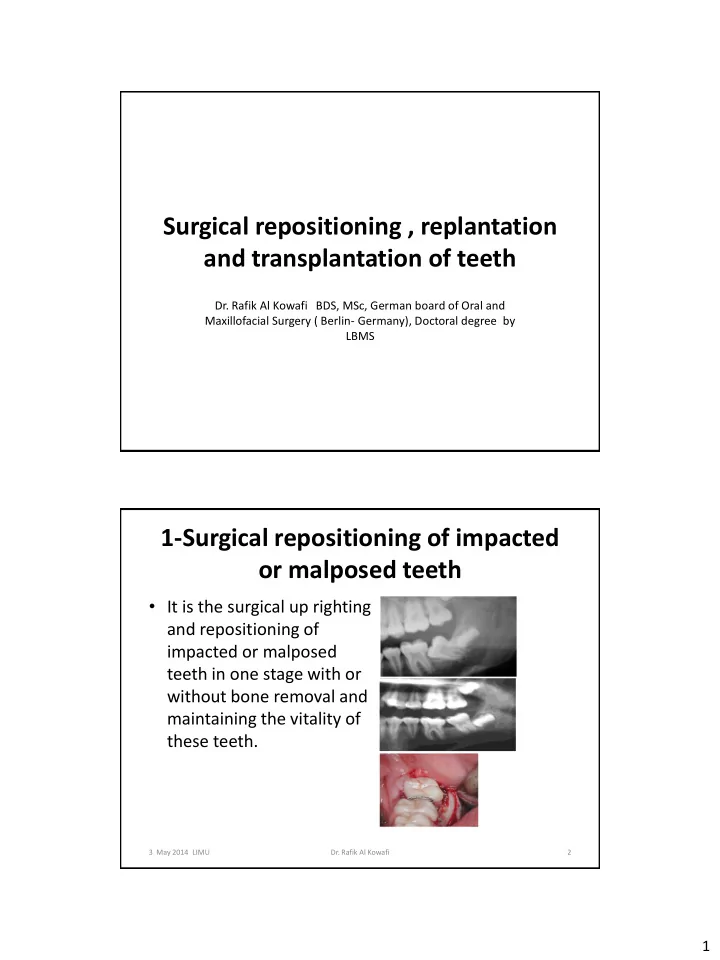 Surgical repositioning , replantation and transplantation of teeth

Dr. Rafik Al Kowafi BDS, MSc, German board of Oral and Maxillofacial Surgery ( Berlin- Germany), Doctoral degree by LBMS

1-Surgical repositioning of impacted or malposed teeth

• It is the surgical up righting and repositioning of impacted or malposed teeth in one stage with or without bone removal and maintaining the vitality of these teeth.

3 May 2014 LIMU

Dr. Rafik Al Kowafi

2

1